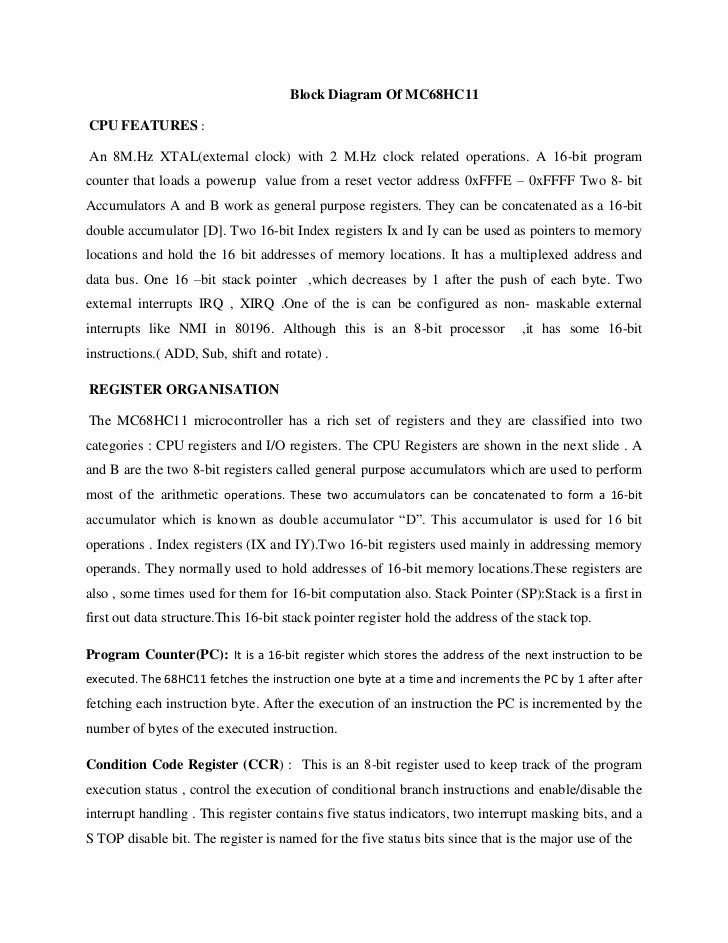 Block Diagram Of MC68HC11

CPU FEATURES :

An 8M.Hz XTAL(external clock) with 2 M.Hz clock related operations. A 16-bit program counter that loads a powerup value from a reset vector address 0xFFFE – 0xFFFF Two 8- bit Accumulators A and B work as general purpose registers. They can be concatenated as a 16-bit double accumulator [D]. Two 16-bit Index registers Ix and Iy can be used as pointers to memory locations and hold the 16 bit addresses of memory locations. It has a multiplexed address and data bus. One 16 –bit stack pointer ,which decreases by 1 after the push of each byte. Two external interrupts IRQ , XIRQ .One of the is can be configured as non- maskable external interrupts like NMI in 80196. Although this is an 8-bit processor ,it has some 16-bit instructions.( ADD, Sub, shift and rotate) .

REGISTER ORGANISATION

The MC68HC11 microcontroller has a rich set of registers and they are classified into two categories : CPU registers and I/O registers. The CPU Registers are shown in the next slide . A and B are the two 8-bit registers called general purpose accumulators which are used to perform most of the arithmetic operations. These two accumulators can be concatenated to form a 16-bit accumulator which is known as double accumulator “D”. This accumulator is used for 16 bit operations . Index registers (IX and IY).Two 16-bit registers used mainly in addressing memory operands. They normally used to hold addresses of 16-bit memory locations.These registers are also , some times used for them for 16-bit computation also. Stack Pointer (SP):Stack is a first in first out data structure.This 16-bit stack pointer register hold the address of the stack top.

Program Counter(PC): It is a 16-bit register which stores the address of the next instruction to be executed. The 68HC11 fetches the instruction one byte at a time and increments the PC by 1 after after fetching each instruction byte. After the execution of an instruction the PC is incremented by the number of bytes of the executed instruction.

Condition Code Register (CCR) : This is an 8-bit register used to keep track of the program execution status , control the execution of conditional branch instructions and enable/disable the interrupt handling . This register contains five status indicators, two interrupt masking bits, and a S TOP disable bit. The register is named for the five status bits since that is the major use of the